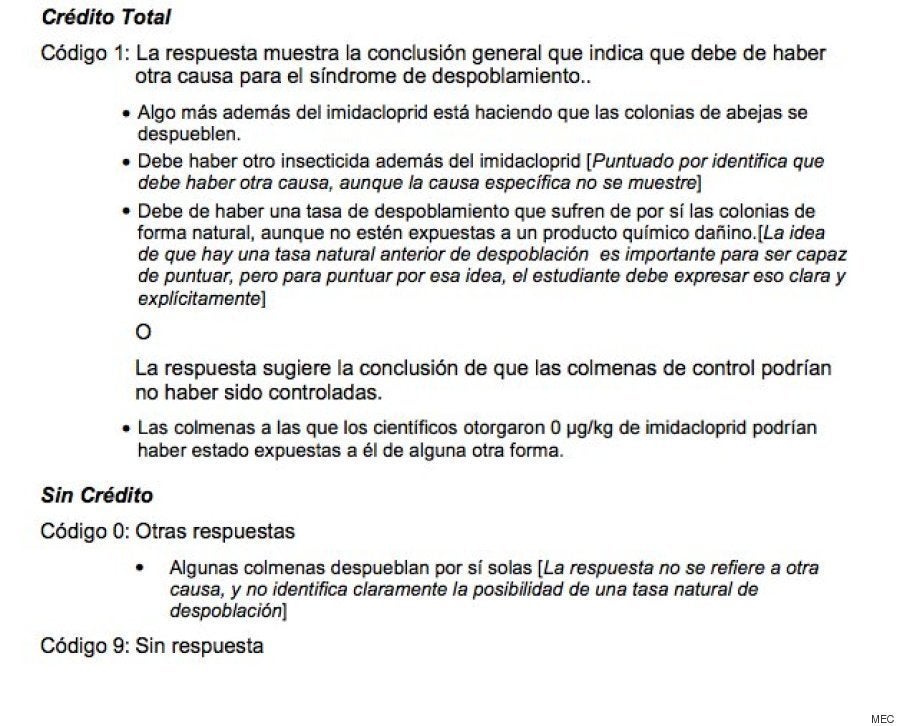 Crédito Total

Código 1: La respuesta muestra la conclusión general que indica que debe de haber otra causa para el síndrome de despoblamiento..

• Algo más además del imidacloprid está haciendo que las colonias de abejas se despueblen.

• Debe haber otro insecticida además del imidacloprid [Puntuado por identifica que debe haber otra causa, aunque la causa específica no se muestre]

• Debe de haber una tasa de despoblamiento que sufren de por sí las colonias de forma natural, aunque no estén expuestas a un producto químico dañino.[La idea de que hay una tasa natural anterior de despoblación es importante para ser capaz de puntuar, pero para puntuar por esa idea, el estudiante debe expresar eso clara y explícitamente]

O

La respuesta sugiere la conclusión de que las colmenas de control podrían no haber sido controladas.

• Las colmenas a las que los científicos otorgaron 0 µg/kg de imidacloprid podrían haber estado expuestas a él de alguna otra forma.

Sin Crédito

Código 0: Otras respuestas

• Algunas colmenas despueblan por sí solas [La respuesta no se refiere a otra causa, y no identifica claramente la posibilidad de una tasa natural de despoblación]

Código 9: Sin respuesta

MEC